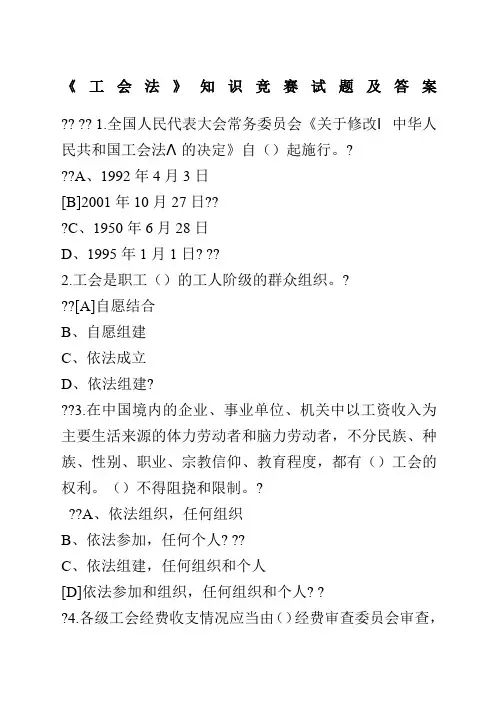 《工会法》知识竞赛试题及答案

?? ?? 1.全国人民代表大会常务委员会《关于修改l 中华人民共和国工会法Λ 的决定》自（）起施行。?

??A、1992 年 4 月 3 日

[B]2001 年 10 月 27 日??

?C、1950 年 6 月 28 日

D、1995 年 1 月 1 日? ??

2.工会是职工（）的工人阶级的群众组织。?

??[A]自愿结合

B、自愿组建

C、依法成立

D、依法组建?

??3.在中国境内的企业、事业单位、机关中以工资收入为主要生活来源的体力劳动者和脑力劳动者，不分民族、种族、性别、职业、宗教信仰、教育程度，都有（）工会的权利。（）不得阻挠和限制。?

??A、依法组织，任何组织

B、依法参加，任何个人? ??

C、依法组建，任何组织和个人

[D]依法参加和组织，任何组织和个人? ?

?4.各级工会经费收支情况应当由（）经费审查委员会审查，